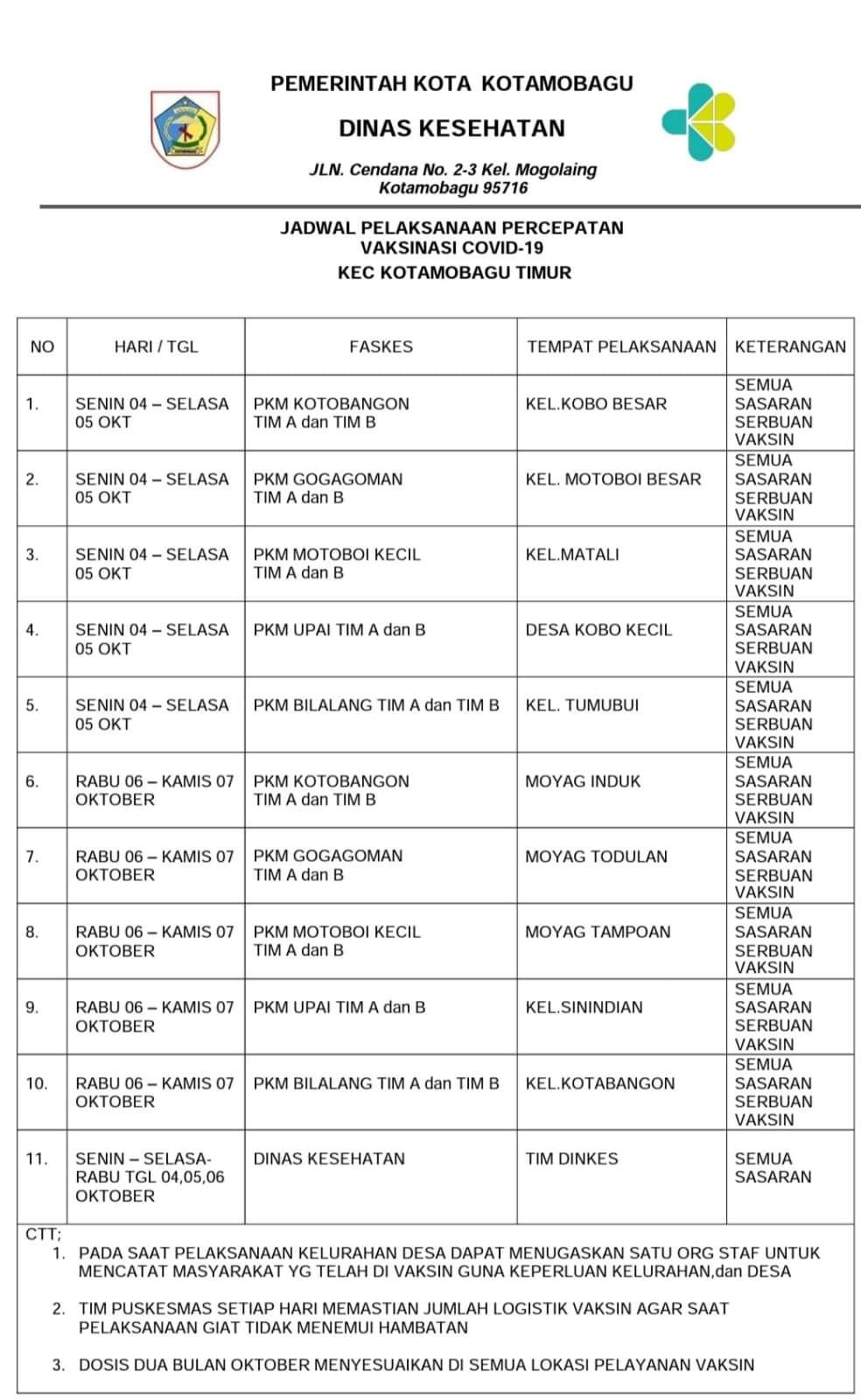 PEMERINTAH KOTA KOTAMOBAGU

DINAS KESEHATAN

JLN. Cendana No. 2-3 Kel. Mogolaing
Kotamobagu 95716

JADWAL PELAKSANAAN PERCEPATAN
VAKSINASI COVID-19
KEC KOTAMOBAGU TIMUR

| NO | HARI / TGL | FASKES | TEMPAT PELAKSANAAN | KETERANGAN |
|---|---|---|---|---|
| 1. | SENIN 04 – SELASA 05 OKT | PKM KOTOBANGON TIM A dan TIM B | KEL.KOBO BESAR | SEMUA SASARAN SERBUAN VAKSIN |
| 2. | SENIN 04 – SELASA 05 OKT | PKM GOGAGOMAN TIM A dan B | KEL. MOTOBOI BESAR | SEMUA SASARAN SERBUAN VAKSIN |
| 3. | SENIN 04 – SELASA 05 OKT | PKM MOTOBOI KECIL TIM A dan B | KEL.MATALI | SEMUA SASARAN SERBUAN VAKSIN |
| 4. | SENIN 04 – SELASA 05 OKT | PKM UPAI TIM A dan B | DESA KOBO KECIL | SEMUA SASARAN SERBUAN VAKSIN |
| 5. | SENIN 04 – SELASA 05 OKT | PKM BILALANG TIM A dan TIM B | KEL. TUMUBUI | SEMUA SASARAN SERBUAN VAKSIN |
| 6. | RABU 06 – KAMIS 07 OKTOBER | PKM KOTOBANGON TIM A dan TIM B | MOYAG INDUK | SEMUA SASARAN SERBUAN VAKSIN |
| 7. | RABU 06 – KAMIS 07 OKTOBER | PKM GOGAGOMAN TIM A dan B | MOYAG TODULAN | SEMUA SASARAN SERBUAN VAKSIN |
| 8. | RABU 06 – KAMIS 07 OKTOBER | PKM MOTOBOI KECIL TIM A dan B | MOYAG TAMPOAN | SEMUA SASARAN SERBUAN VAKSIN |
| 9. | RABU 06 – KAMIS 07 OKTOBER | PKM UPAI TIM A dan B | KEL.SININDIAN | SEMUA SASARAN SERBUAN VAKSIN |
| 10. | RABU 06 – KAMIS 07 OKTOBER | PKM BILALANG TIM A dan TIM B | KEL.KOTABANGON | SEMUA SASARAN SERBUAN VAKSIN |
| 11. | SENIN – SELASA- RABU TGL 04,05,06 OKTOBER | DINAS KESEHATAN | TIM DINKES | SEMUA SASARAN |

CTT;
1. PADA SAAT PELAKSANAAN KELURAHAN DESA DAPAT MENUGASKAN SATU ORG STAF UNTUK MENCATAT MASYARAKAT YG TELAH DI VAKSIN GUNA KEPERLUAN KELURAHAN,dan DESA

2. TIM PUSKESMAS SETIAP HARI MEMASTIAN JUMLAH LOGISTIK VAKSIN AGAR SAAT PELAKSANAAN GIAT TIDAK MENEMUI HAMBATAN

3. DOSIS DUA BULAN OKTOBER MENYESUAIKAN DI SEMUA LOKASI PELAYANAN VAKSIN